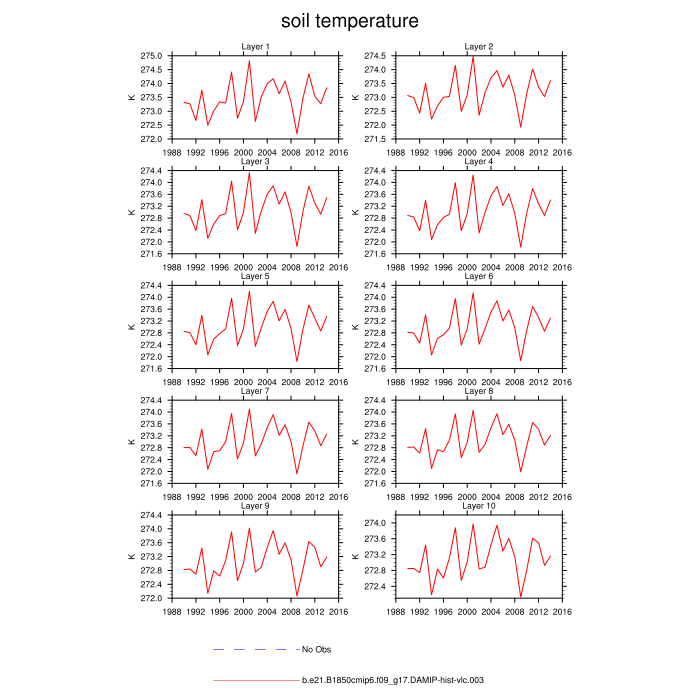 soil temperature

Layer 1
K
275.0
274.5
274.0
273.5
273.0
272.5
272.0
1988 1992 1996 2000 2004 2008 2012 2016

Layer 2
K
274.5
274.0
273.5
273.0
272.5
272.0
271.5
1988 1992 1996 2000 2004 2008 2012 2016

Layer 3
K
274.4
274.0
273.6
273.2
272.8
272.4
272.0
271.6
1988 1992 1996 2000 2004 2008 2012 2016

Layer 4
K
274.4
274.0
273.6
273.2
272.8
272.4
272.0
271.6
1988 1992 1996 2000 2004 2008 2012 2016

Layer 5
K
274.4
274.0
273.6
273.2
272.8
272.4
272.0
271.6
1988 1992 1996 2000 2004 2008 2012 2016

Layer 6
K
274.4
274.0
273.6
273.2
272.8
272.4
272.0
271.6
1988 1992 1996 2000 2004 2008 2012 2016

Layer 7
K
274.4
274.0
273.6
273.2
272.8
272.4
272.0
271.6
1988 1992 1996 2000 2004 2008 2012 2016

Layer 8
K
274.4
274.0
273.6
273.2
272.8
272.4
272.0
271.6
1988 1992 1996 2000 2004 2008 2012 2016

Layer 9
K
274.4
274.0
273.6
273.2
272.8
272.4
272.0
1988 1992 1996 2000 2004 2008 2012 2016

Layer 10
K
274.0
273.6
273.2
272.8
272.4
1988 1992 1996 2000 2004 2008 2012 2016

No Obs

b.e21.B1850cmip6.f09_g17.DAMIP-hist-vlc.003